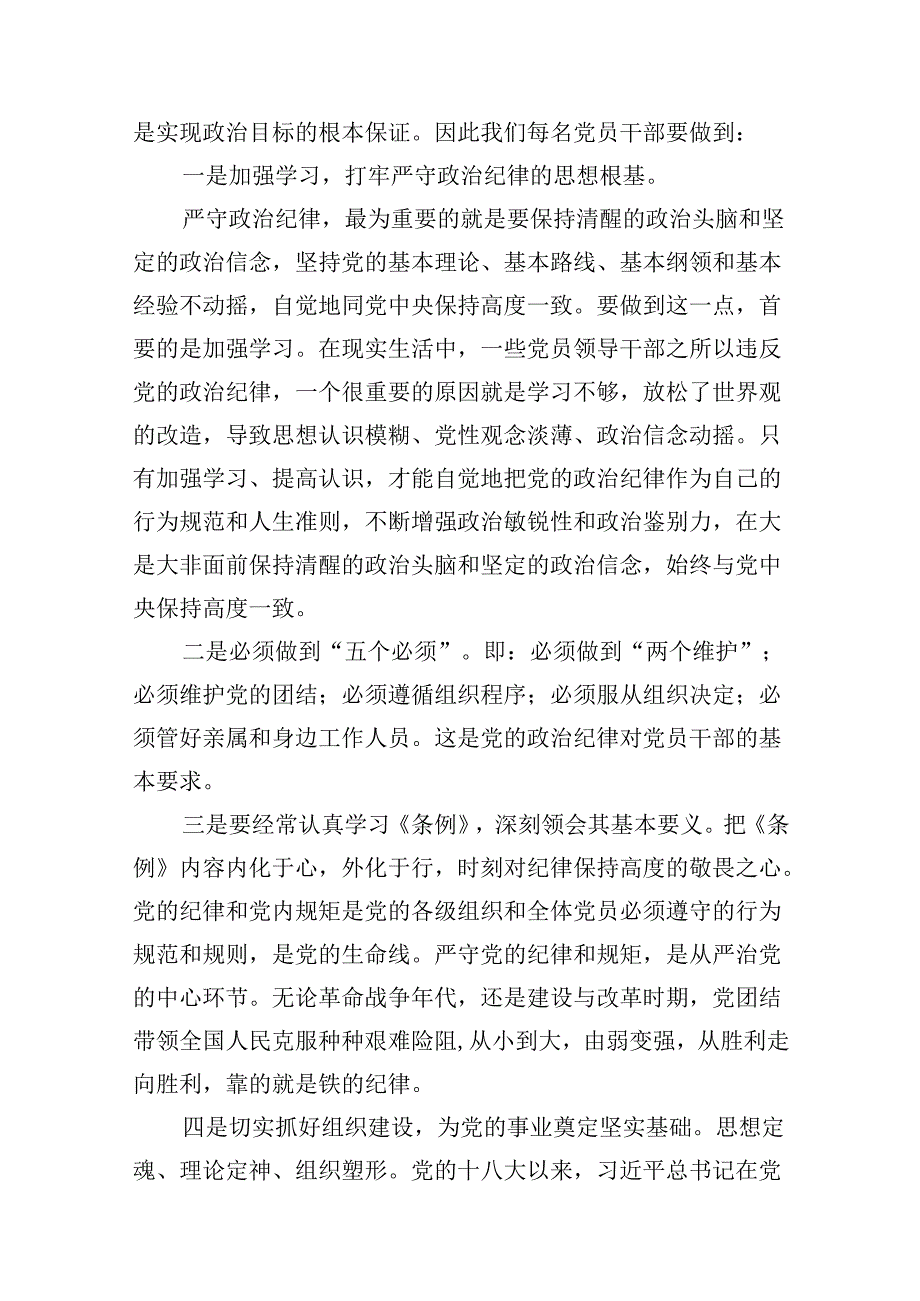 是实现政治目标的根本保证。因此我们每名党员干部要做到：

一是加强学习，打牢严守政治纪律的思想根基。

严守政治纪律，最为重要的就是要保持清醒的政治头脑和坚定的政治信念，坚持党的基本理论、基本路线、基本纲领和基本经验不动摇，自觉地同党中央保持高度一致。要做到这一点，首要的是加强学习。在现实生活中，一些党员领导干部之所以违反党的政治纪律，一个很重要的原因就是学习不够，放松了世界观的改造，导致思想认识模糊、党性观念淡薄、政治信念动摇。只有加强学习、提高认识，才能自觉地把党的政治纪律作为自己的行为规范和人生准则，不断增强政治敏锐性和政治鉴别力，在大是大非面前保持清醒的政治头脑和坚定的政治信念，始终与党中央保持高度一致。

二是必须做到“五个必须”。即：必须做到“两个维护”；必须维护党的团结；必须遵循组织程序；必须服从组织决定；必须管好亲属和身边工作人员。这是党的政治纪律对党员干部的基本要求。

三是要经常认真学习《条例》，深刻领会其基本要义。把《条例》内容内化于心，外化于行，时刻对纪律保持高度的敬畏之心。党的纪律和党内规矩是党的各级组织和全体党员必须遵守的行为规范和规则，是党的生命线。严守党的纪律和规矩，是从严治党的中心环节。无论革命战争年代，还是建设与改革时期，党团结带领全国人民克服种种艰难险阻,从小到大，由弱变强，从胜利走向胜利，靠的就是铁的纪律。

四是切实抓好组织建设，为党的事业奠定坚实基础。思想定魂、理论定神、组织塑形。党的十八大以来，习近平总书记在党